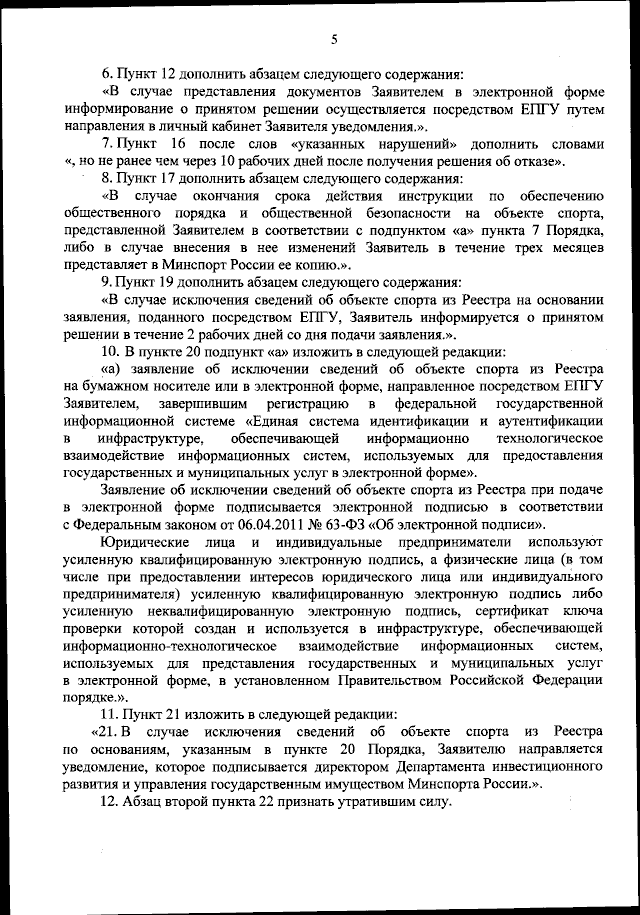 5

6. Пункт 12 дополнить абзацем следующего содержания:

«В случае представления документов Заявителем в электронной форме информирование о принятом решении осуществляется посредством ЕПГУ путем направления в личный кабинет Заявителя уведомления.».

7. Пункт 16 после слов «указанных нарушений» дополнить словами «, но не ранее чем через 10 рабочих дней после получения решения об отказе».

8. Пункт 17 дополнить абзацем следующего содержания:

«В случае окончания срока действия инструкции по обеспечению общественного порядка и общественной безопасности на объекте спорта, представленной Заявителем в соответствии с подпунктом «а» пункта 7 Порядка, либо в случае внесения в нее изменений Заявитель в течение трех месяцев представляет в Минспорт России ее копию.».

9. Пункт 19 дополнить абзацем следующего содержания:

«В случае исключения сведений об объекте спорта из Реестра на основании заявления, поданного посредством ЕПГУ, Заявитель информируется о принятом решении в течение 2 рабочих дней со дня подачи заявления.».

10. В пункте 20 подпункт «а» изложить в следующей редакции:

«а) заявление об исключении сведений об объекте спорта из Реестра на бумажном носителе или в электронной форме, направленное посредством ЕПГУ Заявителем, завершившим регистрацию в федеральной государственной информационной системе «Единая система идентификации и аутентификации в инфраструктуре, обеспечивающей информационно технологическое взаимодействие информационных систем, используемых для предоставления государственных и муниципальных услуг в электронной форме».

Заявление об исключении сведений об объекте спорта из Реестра при подаче в электронной форме подписывается электронной подписью в соответствии с Федеральным законом от 06.04.2011 № 63-ФЗ «Об электронной подписи».

Юридические лица и индивидуальные предприниматели используют усиленную квалифицированную электронную подпись, а физические лица (в том числе при предоставлении интересов юридического лица или индивидуального предпринимателя) усиленную квалифицированную электронную подпись либо усиленную неквалифицированную электронную подпись, сертификат ключа проверки которой создан и используется в инфраструктуре, обеспечивающей информационно-технологическое взаимодействие информационных систем, используемых для представления государственных и муниципальных услуг в электронной форме, в установленном Правительством Российской Федерации порядке.».

11. Пункт 21 изложить в следующей редакции:

«21. В случае исключения сведений об объекте спорта из Реестра по основаниям, указанным в пункте 20 Порядка, Заявителю направляется уведомление, которое подписывается директором Департамента инвестиционного развития и управления государственным имуществом Минспорта России.».

12. Абзац второй пункта 22 признать утратившим силу.